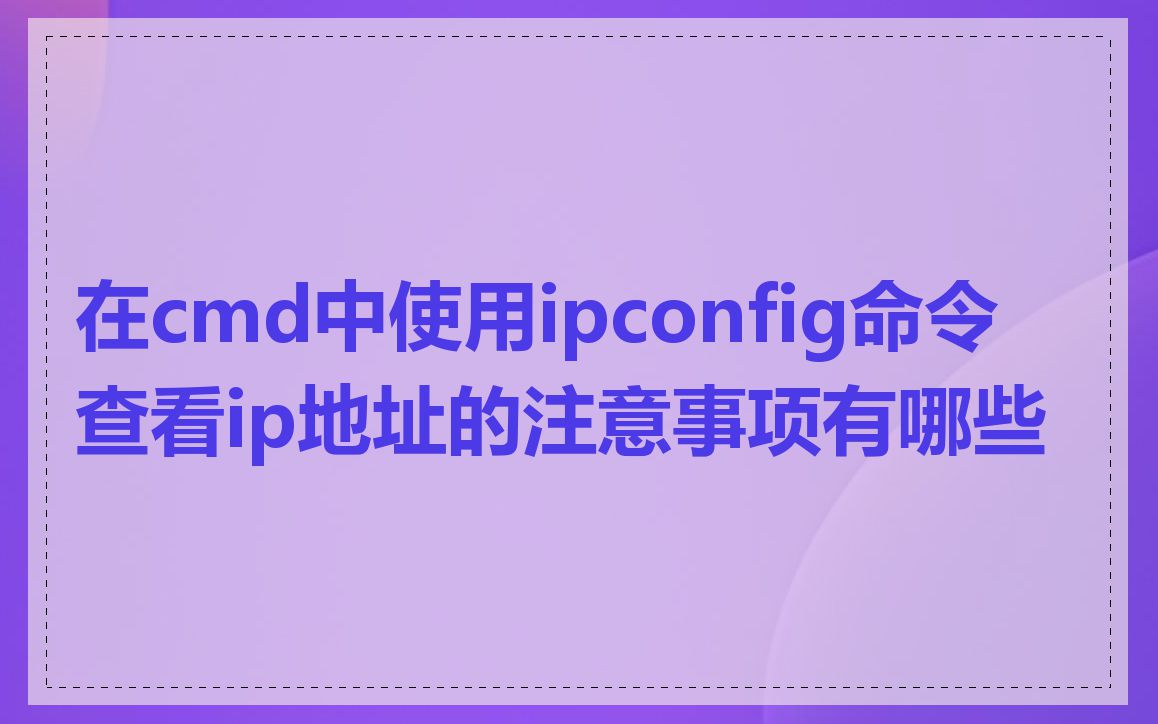 在cmd中使用ipconfig命令查看ip地址的注意事项有哪些